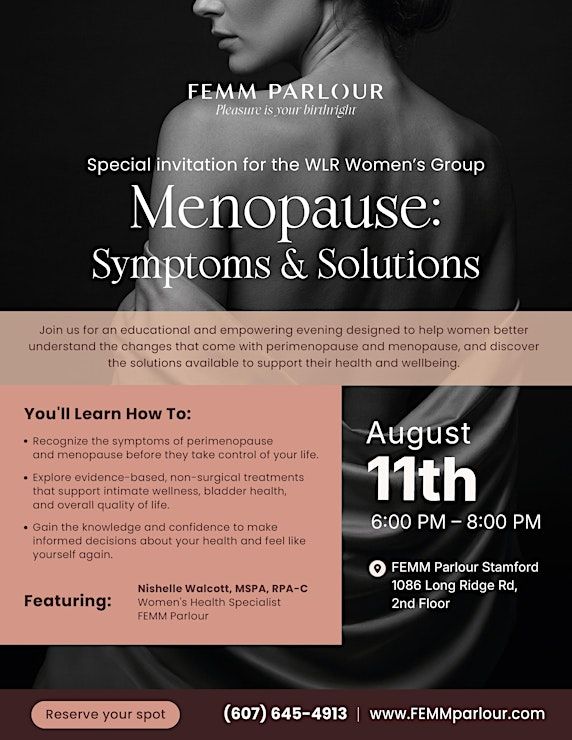 FEMM PARLOUR
Pleasure is your birthright

Special invitation for the WLR Women's Group

Menopause:
Symptoms & Solutions

Join us for an educational and empowering evening designed to help women better understand the changes that come with perimenopause and menopause, and discover the solutions available to support their health and wellbeing.

You'll Learn How To:

• Recognize the symptoms of perimenopause and menopause before they take control of your life.

• Explore evidence-based, non-surgical treatments that support intimate wellness, bladder health, and overall quality of life.

• Gain the knowledge and confidence to make informed decisions about your health and feel like yourself again.

Featuring:
Nishelle Walcott, MSPA, RPA-C
Women's Health Specialist
FEMM Parlour

August
11th
6:00 PM – 8:00 PM

FEMM Parlour Stamford
1086 Long Ridge Rd,
2nd Floor

Reserve your spot

(607) 645-4913 | www.FEMMparlour.com